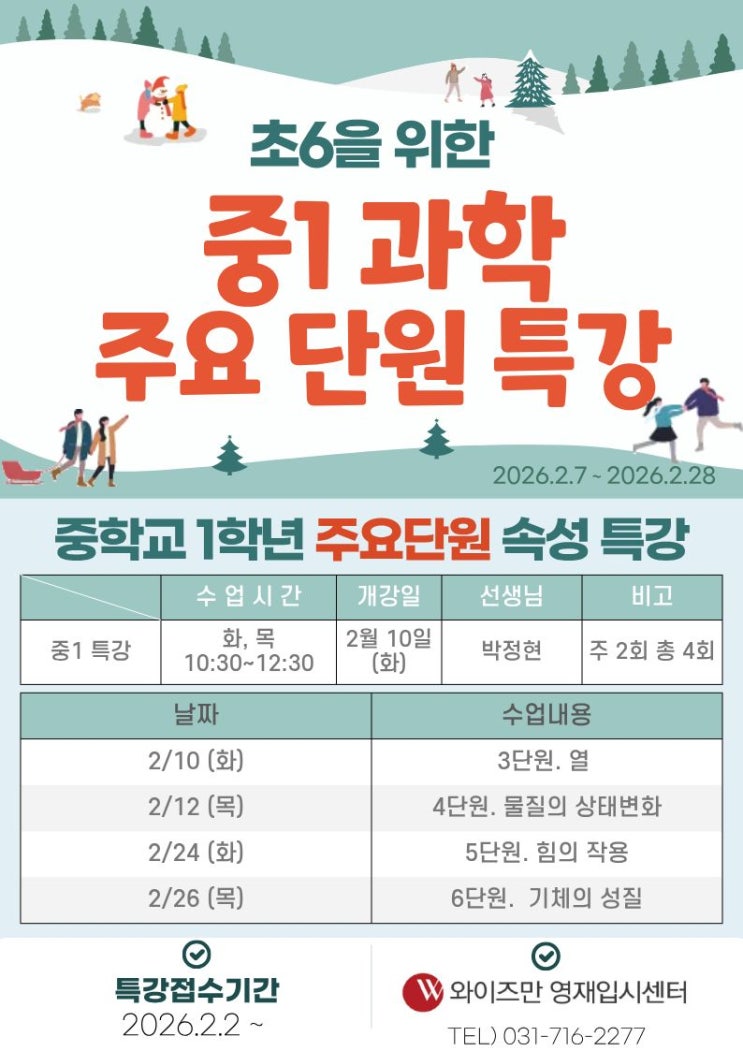 초6을 위한

중1 과학
주요 단원 특강

2026.2.7 ~ 2026.2.28

중학교 1학년 주요단원 속성 특강

|  | 수 업 시 간 | 개강일 | 선생님 | 비고 |
|---|---|---|---|---|
| 중1 특강 | 화, 목 10:30~12:30 | 2월 10일 (화) | 박정현 | 주 2회 총 4회 |

| 날짜 | 수업내용 |
|---|---|
| 2/10 (화) | 3단원. 열 |
| 2/12 (목) | 4단원. 물질의 상태변화 |
| 2/24 (화) | 5단원. 힘의 작용 |
| 2/26 (목) | 6단원. 기체의 성질 |

특강접수기간
2026.2.2 ~

와이즈만 영재입시센터
TEL) 031-716-2277